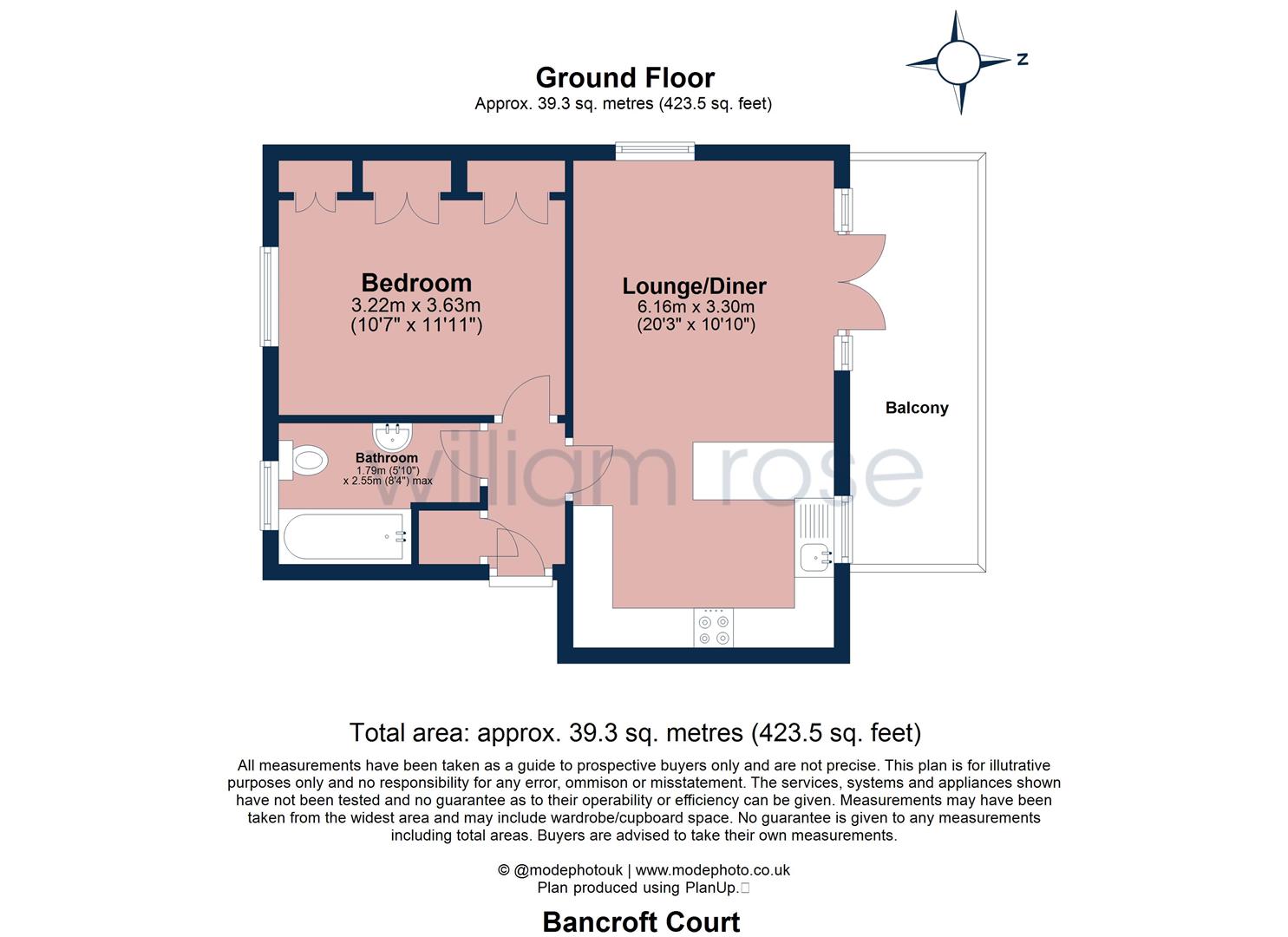 Ground Floor
Approx. 39.3 sq. metres (423.5 sq. feet)

N

Bedroom
3.22m x 3.63m
(10'7" x 11'11")

Lounge/Diner
6.16m x 3.30m
(20'3" x 10'10")

Balcony

Bathroom
1.79m (5'10")
x 2.55m (8'4") max

william rose

Total area: approx. 39.3 sq. metres (423.5 sq. feet)

All measurements have been taken as a guide to prospective buyers only and are not precise. This plan is for illutrative purposes only and no responsibility for any error, ommison or misstatement. The services, systems and appliances shown have not been tested and no guarantee as to their operability or efficiency can be given. Measurements may have been taken from the widest area and may include wardrobe/cupboard space. No guarantee is given to any measurements including total areas. Buyers are advised to take their own measurements.

© @modephotouk | www.modephoto.co.uk
Plan produced using PlanUp.

Bancroft Court